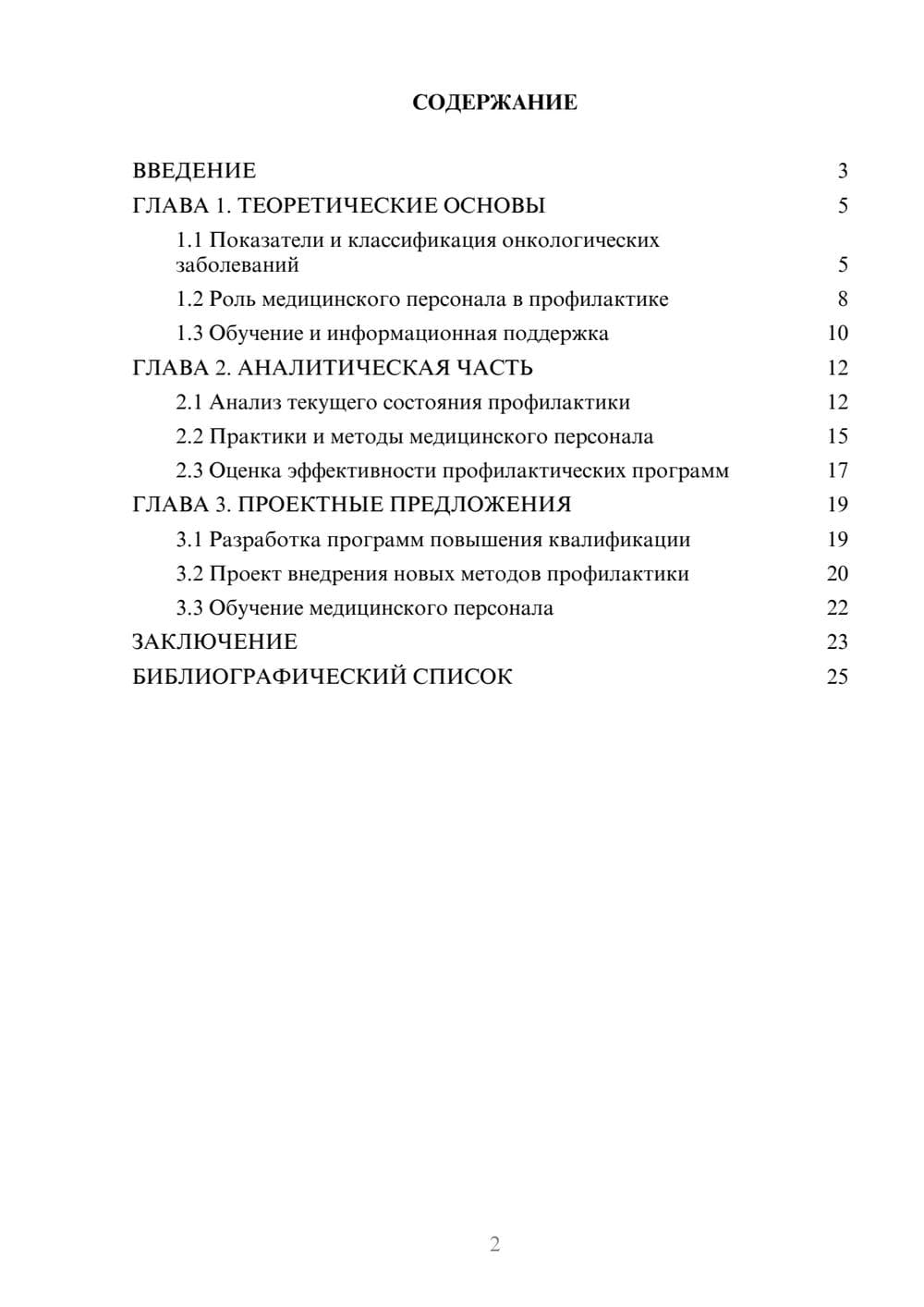 СОДЕРЖАНИЕ

ВВЕДЕНИЕ 3
ГЛАВА 1. ТЕОРЕТИЧЕСКИЕ ОСНОВЫ 5
1.1 Показатели и классификация онкологических заболеваний 5
1.2 Роль медицинского персонала в профилактике 8
1.3 Обучение и информационная поддержка 10
ГЛАВА 2. АНАЛИТИЧЕСКАЯ ЧАСТЬ 12
2.1 Анализ текущего состояния профилактики 12
2.2 Практики и методы медицинского персонала 15
2.3 Оценка эффективности профилактических программ 17
ГЛАВА 3. ПРОЕКТНЫЕ ПРЕДЛОЖЕНИЯ 19
3.1 Разработка программ повышения квалификации 19
3.2 Проект внедрения новых методов профилактики 20
3.3 Обучение медицинского персонала 22
ЗАКЛЮЧЕНИЕ 23
БИБЛИОГРАФИЧЕСКИЙ СПИСОК 25

2